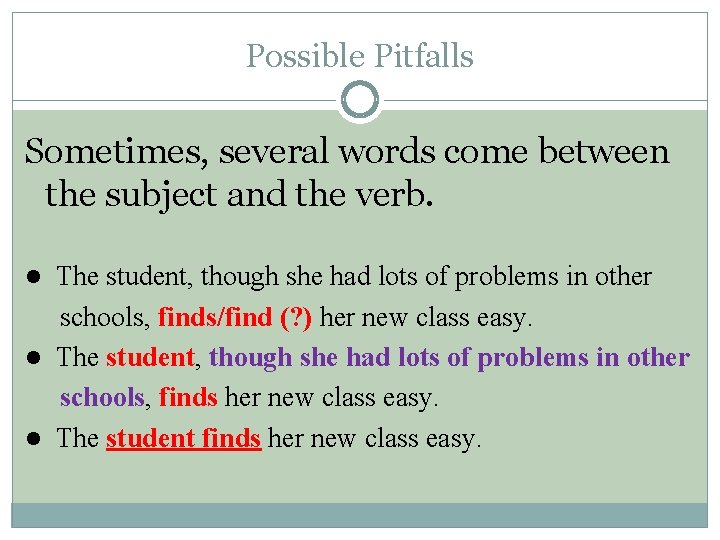 Possible Pitfalls

Sometimes, several words come between the subject and the verb.

● The student, though she had lots of problems in other schools, finds/find (?) her new class easy.
● The student, though she had lots of problems in other schools, finds her new class easy.
● The student finds her new class easy.